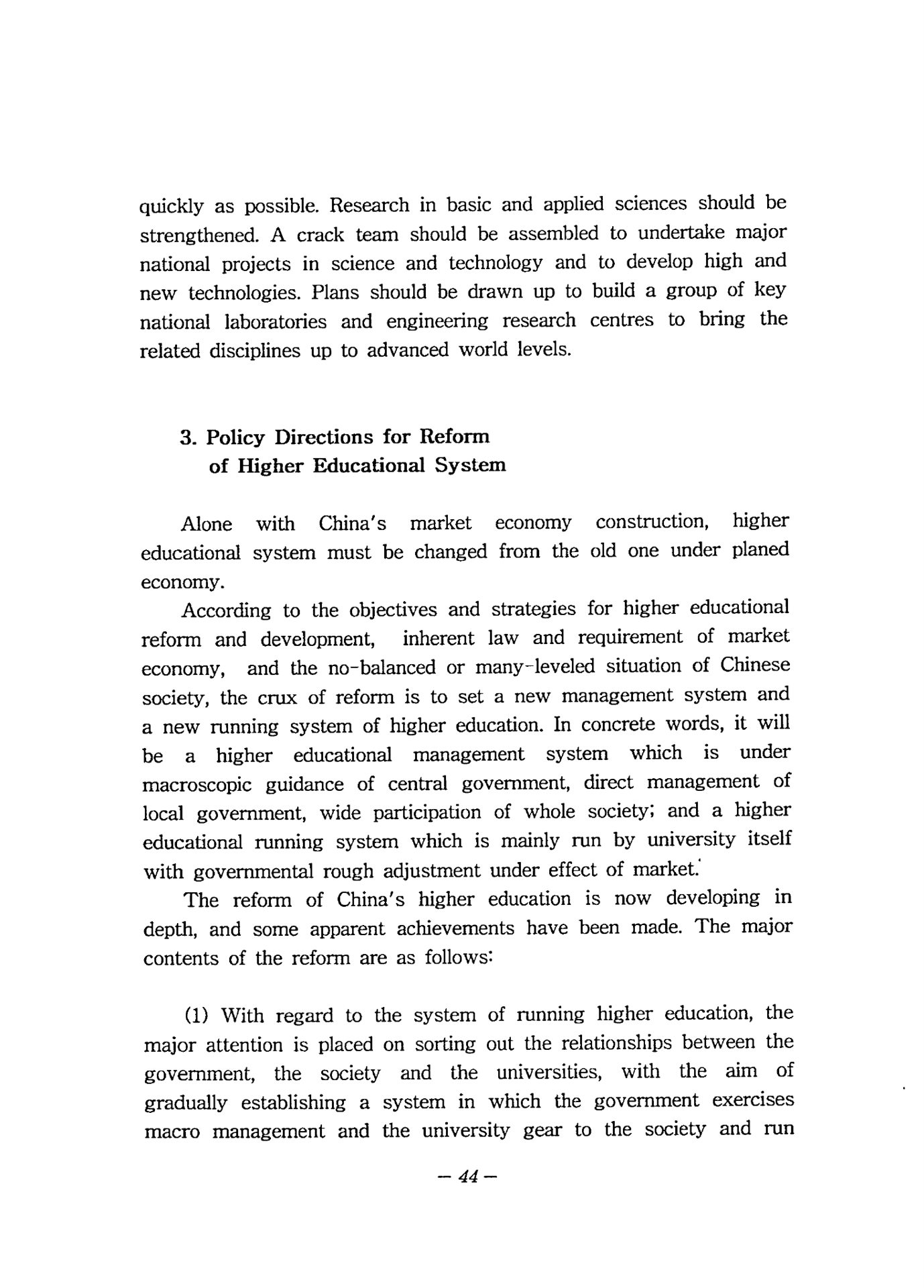 quickly as possible. Research in basic and applied sciences should be strengthened. A crack team should be assembled to undertake major national projects in science and technology and to develop high and new technologies. Plans should be drawn up to build a group of key national laboratories and engineering research centres to bring the related disciplines up to advanced world levels.

3. Policy Directions for Reform of Higher Educational System

Alone with China's market economy construction, higher educational system must be changed from the old one under planed economy.

According to the objectives and strategies for higher educational reform and development, inherent law and requirement of market economy, and the no-balanced or many-leveled situation of Chinese society, the crux of reform is to set a new management system and a new running system of higher education. In concrete words, it will be a higher educational management system which is under macroscopic guidance of central government, direct management of local government, wide participation of whole society; and a higher educational running system which is mainly run by university itself with governmental rough adjustment under effect of market.

The reform of China's higher education is now developing in depth, and some apparent achievements have been made. The major contents of the reform are as follows:

(1) With regard to the system of running higher education, the major attention is placed on sorting out the relationships between the government, the society and the universities, with the aim of gradually establishing a system in which the government exercises macro management and the university gear to the society and run

— 44 —